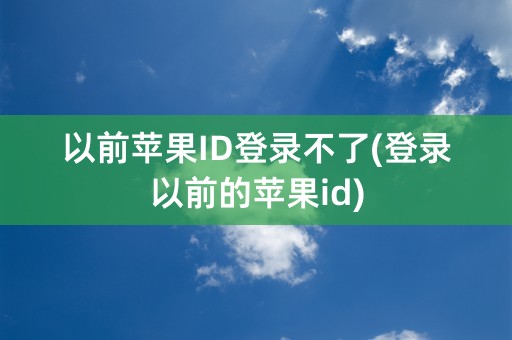 以前苹果ID登录不了(登录以前的苹果id)